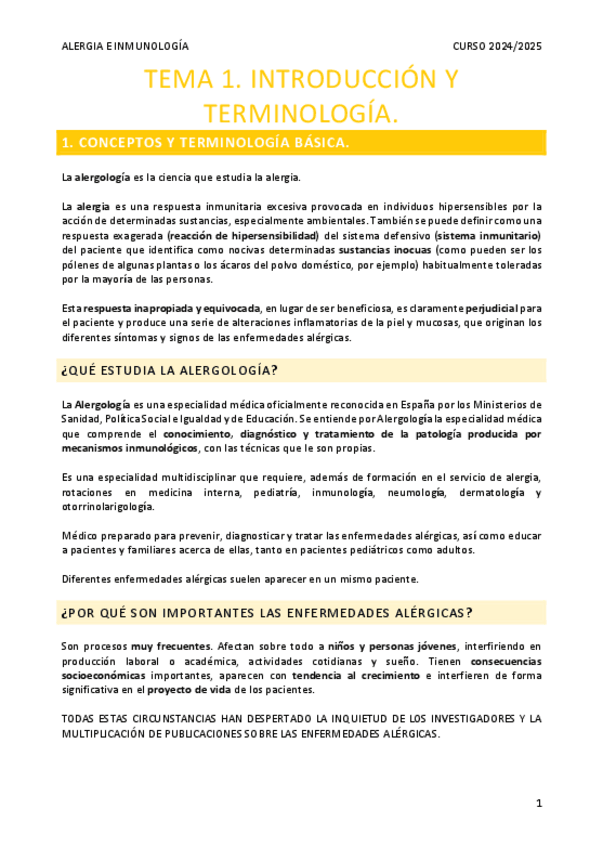 ALERGIA E INMUNOLOGÍA CURSO 2024/2025

TEMA 1. INTRODUCCIÓN Y TERMINOLOGÍA.

1. CONCEPTOS Y TERMINOLOGÍA BÁSICA.

La alergología es la ciencia que estudia la alergia.

La alergia es una respuesta inmunitaria excesiva provocada en individuos hipersensibles por la acción de determinadas sustancias, especialmente ambientales. También se puede definir como una respuesta exagerada (reacción de hipersensibilidad) del sistema defensivo (sistema inmunitario) del paciente que identifica como nocivas determinadas sustancias inocuas (como pueden ser los pólenes de algunas plantas o los ácaros del polvo doméstico, por ejemplo) habitualmente toleradas por la mayoría de las personas.

Esta respuesta inapropiada y equivocada, en lugar de ser beneficiosa, es claramente perjudicial para el paciente y produce una serie de alteraciones inflamatorias de la piel y mucosas, que originan los diferentes síntomas y signos de las enfermedades alérgicas.

¿QUÉ ESTUDIA LA ALERGOLOGÍA?

La Alergología es una especialidad médica oficialmente reconocida en España por los Ministerios de Sanidad, Política Social e Igualdad y de Educación. Se entiende por Alergología la especialidad médica que comprende el conocimiento, diagnóstico y tratamiento de la patología producida por mecanismos inmunológicos, con las técnicas que le son propias.

Es una especialidad multidisciplinar que requiere, además de formación en el servicio de alergia, rotaciones en medicina interna, pediatría, inmunología, neumología, dermatología y otorrinolarigología.

Médico preparado para prevenir, diagnosticar y tratar las enfermedades alérgicas, así como educar a pacientes y familiares acerca de ellas, tanto en pacientes pediátricos como adultos.

Diferentes enfermedades alérgicas suelen aparecer en un mismo paciente.

¿POR QUÉ SON IMPORTANTES LAS ENFERMEDADES ALÉRGICAS?

Son procesos muy frecuentes. Afectan sobre todo a niños y personas jóvenes, interfiriendo en producción laboral o académica, actividades cotidianas y sueño. Tienen consecuencias socioeconómicas importantes, aparecen con tendencia al crecimiento e interfieren de forma significativa en el proyecto de vida de los pacientes.

TODAS ESTAS CIRCUNSTANCIAS HAN DESPERTADO LA INQUIETUD DE LOS INVESTIGADORES Y LA MULTIPLICACIÓN DE PUBLICACIONES SOBRE LAS ENFERMEDADES ALÉRGICAS.

1